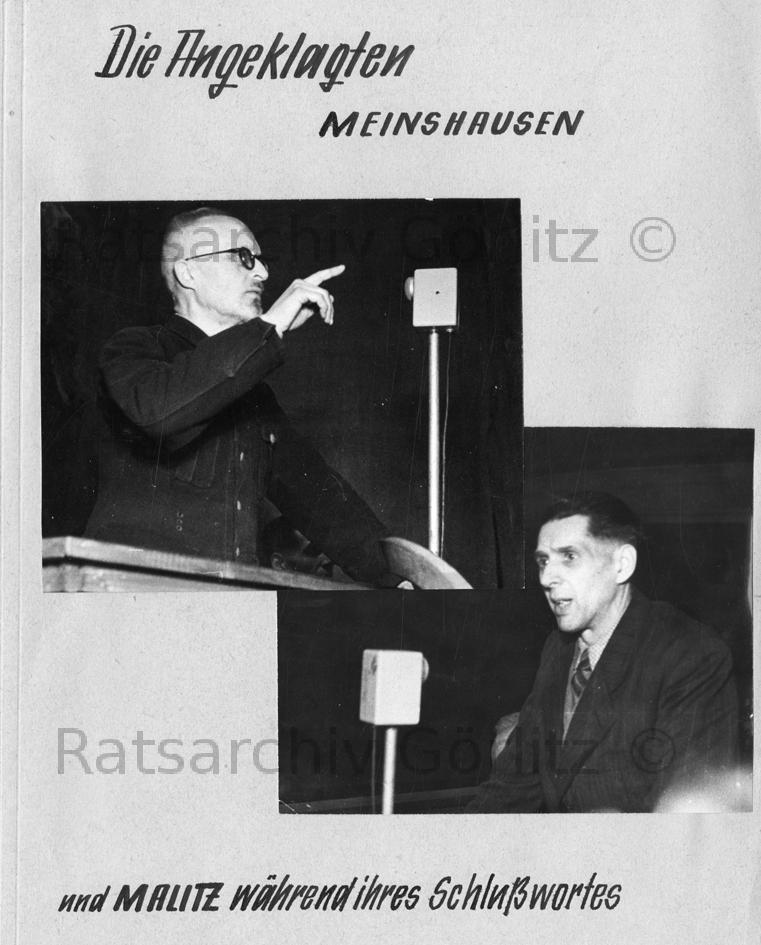 Die Angeklagten

MEINSHAUSEN

und MALITZ während ihres Schlußwortes

Ratsarchiv Görlitz ©